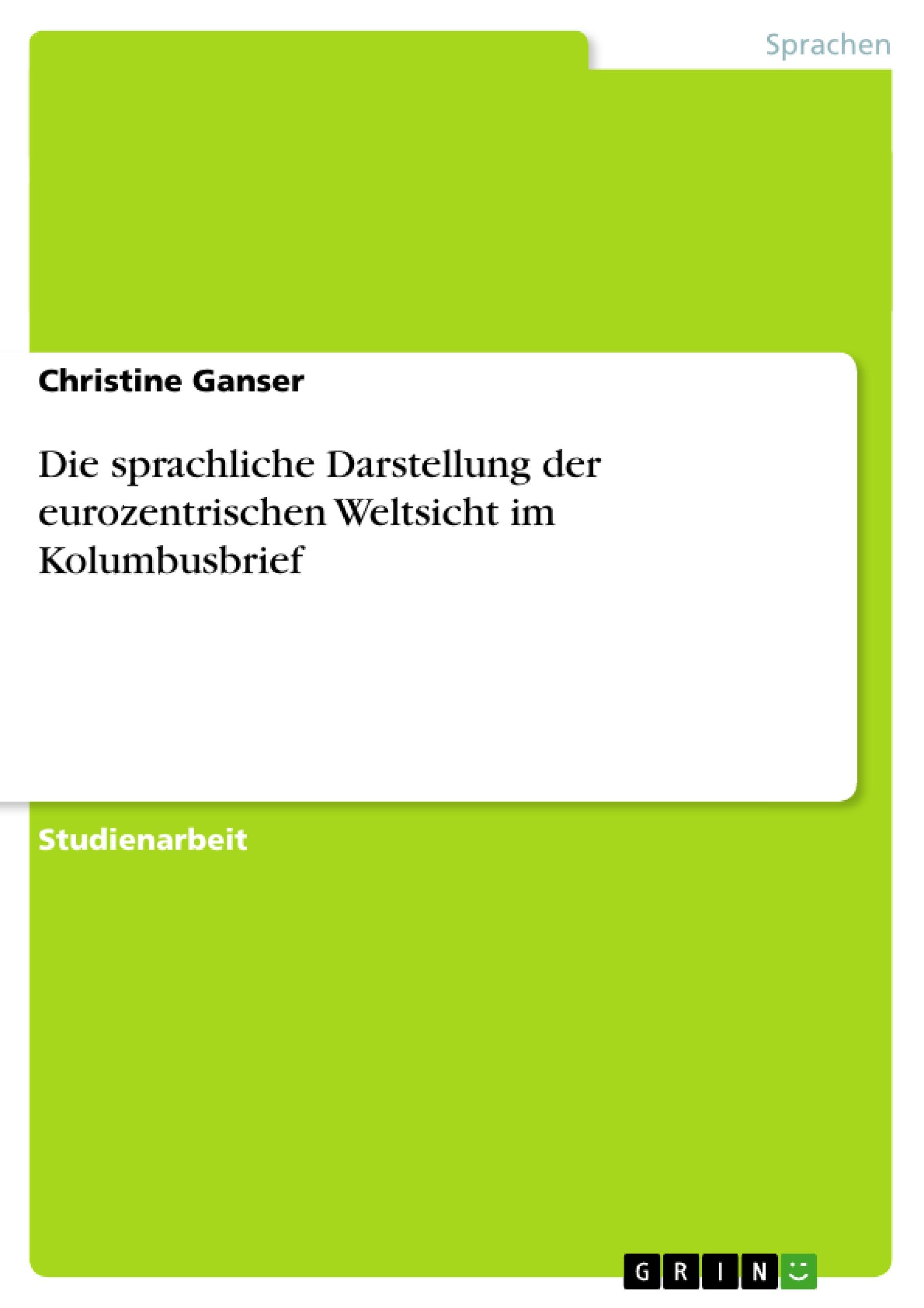 Sprachen

Christine Ganser

Die sprachliche Darstellung der eurozentrischen Weltsicht im Kolumbusbrief

Studienarbeit

GRIN